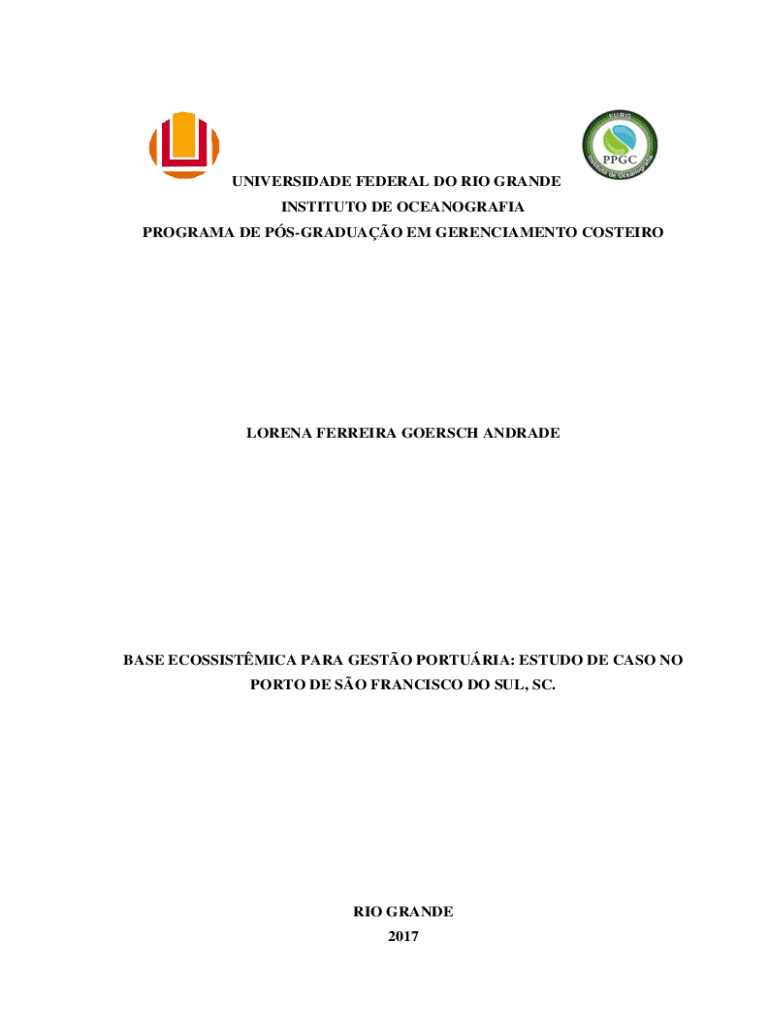 FURG
PPGC
Instituto de Oceanografia

UNIVERSIDADE FEDERAL DO RIO GRANDE
INSTITUTO DE OCEANOGRAFIA
PROGRAMA DE PÓS-GRADUAÇÃO EM GERENCIAMENTO COSTEIRO

LORENA FERREIRA GOERSCH ANDRADE

BASE ECOSSISTÊMICA PARA GESTÃO PORTUÁRIA: ESTUDO DE CASO NO PORTO DE SÃO FRANCISCO DO SUL, SC.

RIO GRANDE
2017